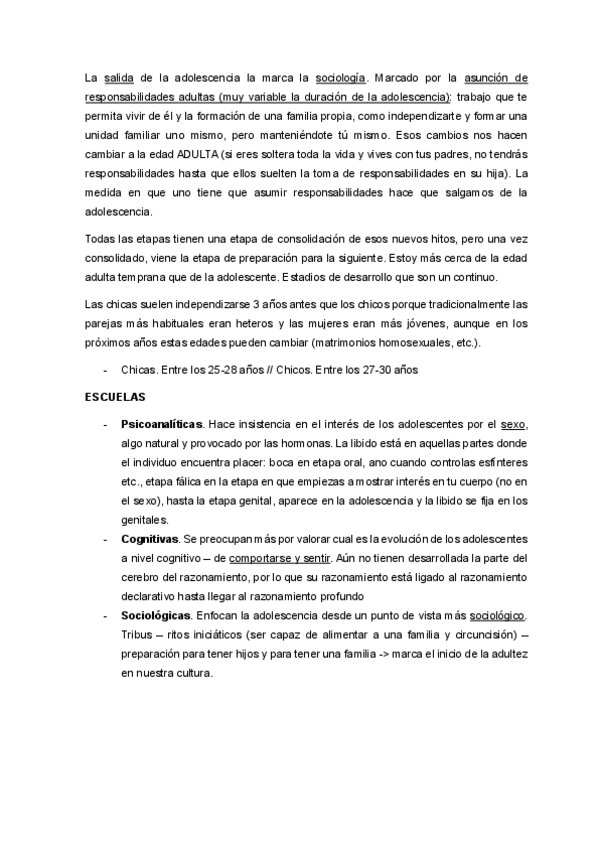 La salida de la adolescencia la marca la sociología. Marcado por la asunción de responsabilidades adultas (muy variable la duración de la adolescencia): trabajo que te permita vivir de él y la formación de una familia propia, como independizarte y formar una unidad familiar uno mismo, pero manteniéndote tú mismo. Esos cambios nos hacen cambiar a la edad ADULTA (si eres soltera toda la vida y vives con tus padres, no tendrás responsabilidades hasta que ellos suelten la toma de responsabilidades en su hija). La medida en que uno tiene que asumir responsabilidades hace que salgamos de la adolescencia.

Todas las etapas tienen una etapa de consolidación de esos nuevos hitos, pero una vez consolidado, viene la etapa de preparación para la siguiente. Estoy más cerca de la edad adulta temprana que de la adolescente. Estadios de desarrollo que son un continuo.

Las chicas suelen independizarse 3 años antes que los chicos porque tradicionalmente las parejas más habituales eran heteros y las mujeres eran más jóvenes, aunque en los próximos años estas edades pueden cambiar (matrimonios homosexuales, etc.).

- Chicas. Entre los 25-28 años // Chicos. Entre los 27-30 años

ESCUELAS

- Psicoanalíticas. Hace insistencia en el interés de los adolescentes por el sexo, algo natural y provocado por las hormonas. La libido está en aquellas partes donde el individuo encuentra placer: boca en etapa oral, ano cuando controlas esfínteres etc., etapa fálica en la etapa en que empiezas a mostrar interés en tu cuerpo (no en el sexo), hasta la etapa genital, aparece en la adolescencia y la libido se fija en los genitales.
- Cognitivas. Se preocupan más por valorar cual es la evolución de los adolescentes a nivel cognitivo – de comportarse y sentir. Aún no tienen desarrollada la parte del cerebro del razonamiento, por lo que su razonamiento está ligado al razonamiento declarativo hasta llegar al razonamiento profundo
- Sociológicas. Enfocan la adolescencia desde un punto de vista más sociológico. Tribus – ritos iniciáticos (ser capaz de alimentar a una familia y circuncisión) – preparación para tener hijos y para tener una familia -> marca el inicio de la adultez en nuestra cultura.